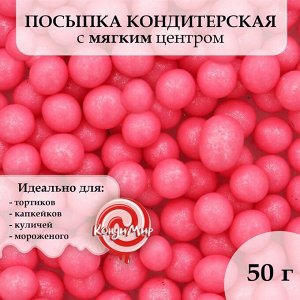 ПОСЫПКА КОНДИТЕРСКАЯ
с мягким центром

Идеально для:
- тортиков
- капкейков
- куличей
- мороженого

КондиМир

50 г